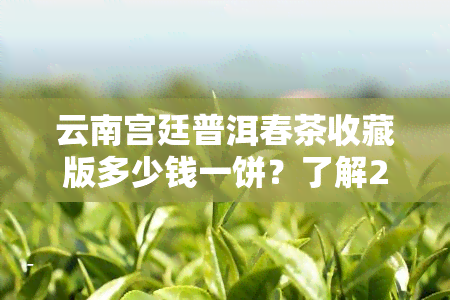 云南宫廷普洱春茶收藏版多少钱一饼？了解2